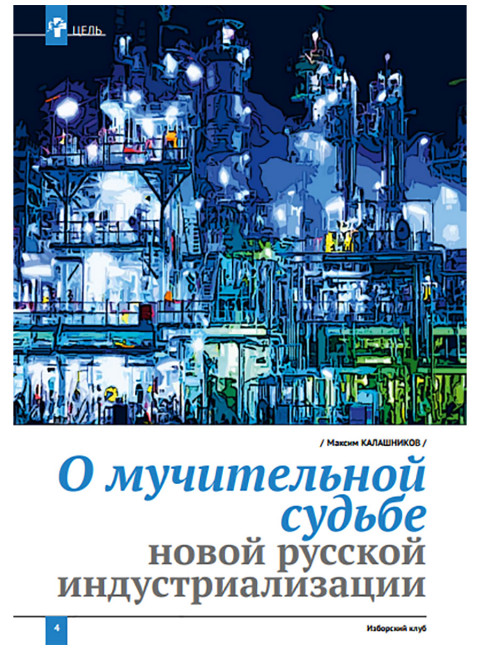 ЦЕЛЬ

/ Максим КАЛАШНИКОВ /

О мучительной судьбе новой русской индустриализации

4

Изборский клуб